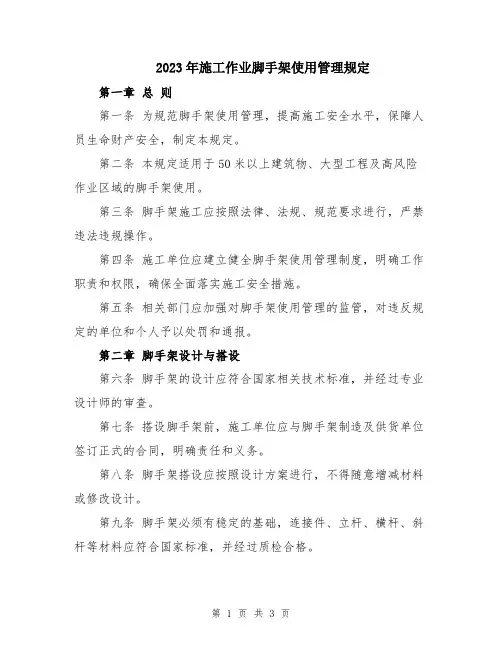 2023年施工作业脚手架使用管理规定

第一章 总 则

第一条 为规范脚手架使用管理，提高施工安全水平，保障人员生命财产安全，制定本规定。

第二条 本规定适用于50米以上建筑物、大型工程及高风险作业区域的脚手架使用。

第三条 脚手架施工应按照法律、法规、规范要求进行，严禁违法违规操作。

第四条 施工单位应建立健全脚手架使用管理制度，明确工作职责和权限，确保全面落实施工安全措施。

第五条 相关部门应加强对脚手架使用管理的监管，对违反规定的单位和个人予以处罚和通报。

第二章 脚手架设计与搭设

第六条 脚手架的设计应符合国家相关技术标准，并经过专业设计师的审查。

第七条 搭设脚手架前，施工单位应与脚手架制造及供货单位签订正式的合同，明确责任和义务。

第八条 脚手架搭设应按照设计方案进行，不得随意增减材料或修改设计。

第九条 脚手架必须有稳定的基础，连接件、立杆、横杆、斜杆等材料应符合国家标准，并经过质检合格。

第 1 页 共 3 页